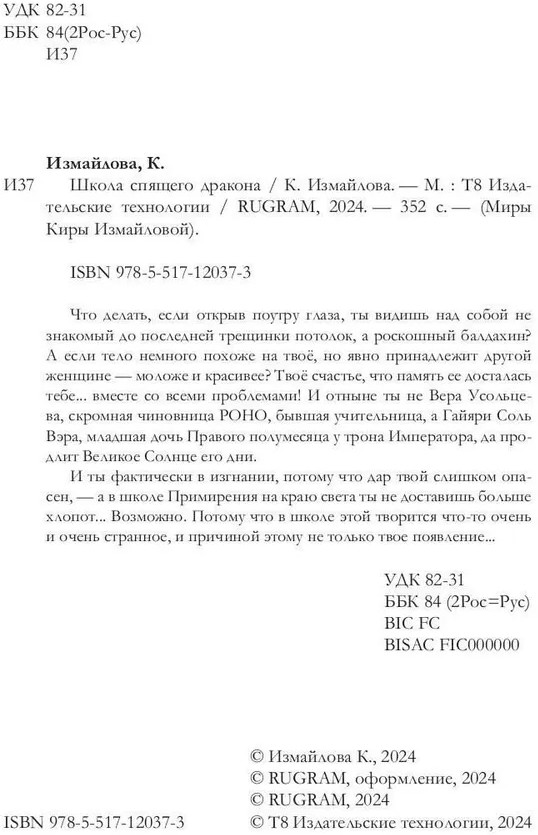 УДК 82-31
ББК 84(2Рос-Рус)
И37

Измайлова, К.

И37 Школа спящего дракона / К. Измайлова. — М. : Т8 Издательские технологии / RUGRAM, 2024. — 352 с. — (Миры Киры Измайловой).

ISBN 978-5-517-12037-3

Что делать, если открыв поутру глаза, ты видишь над собой не знакомый до последней трещинки потолок, а роскошный балдахин? А если тело немного похоже на твоё, но явно принадлежит другой женщине — моложе и красивее? Твоё счастье, что память ее досталась тебе... вместе со всеми проблемами! И отныне ты не Вера Усольцева, скромная чиновница РОНО, бывшая учительница, а Гайяри Соль Вэра, младшая дочь Правого полумесяца у трона Императора, да продлит Великое Солнце его дни.

И ты фактически в изгнании, потому что дар твой слишком опасен, — а в школе Примирения на краю света ты не доставишь больше хлопот... Возможно. Потому что в школе этой творится что-то очень и очень странное, и причиной этому не только твое появление...

УДК 82-31
ББК 84 (2Рос=Рус)
BIC FC
BISAC FIC000000

© Измайлова К., 2024
© RUGRAM, оформление, 2024
© RUGRAM, 2024
ISBN 978-5-517-12037-3 © Т8 Издательские технологии, 2024